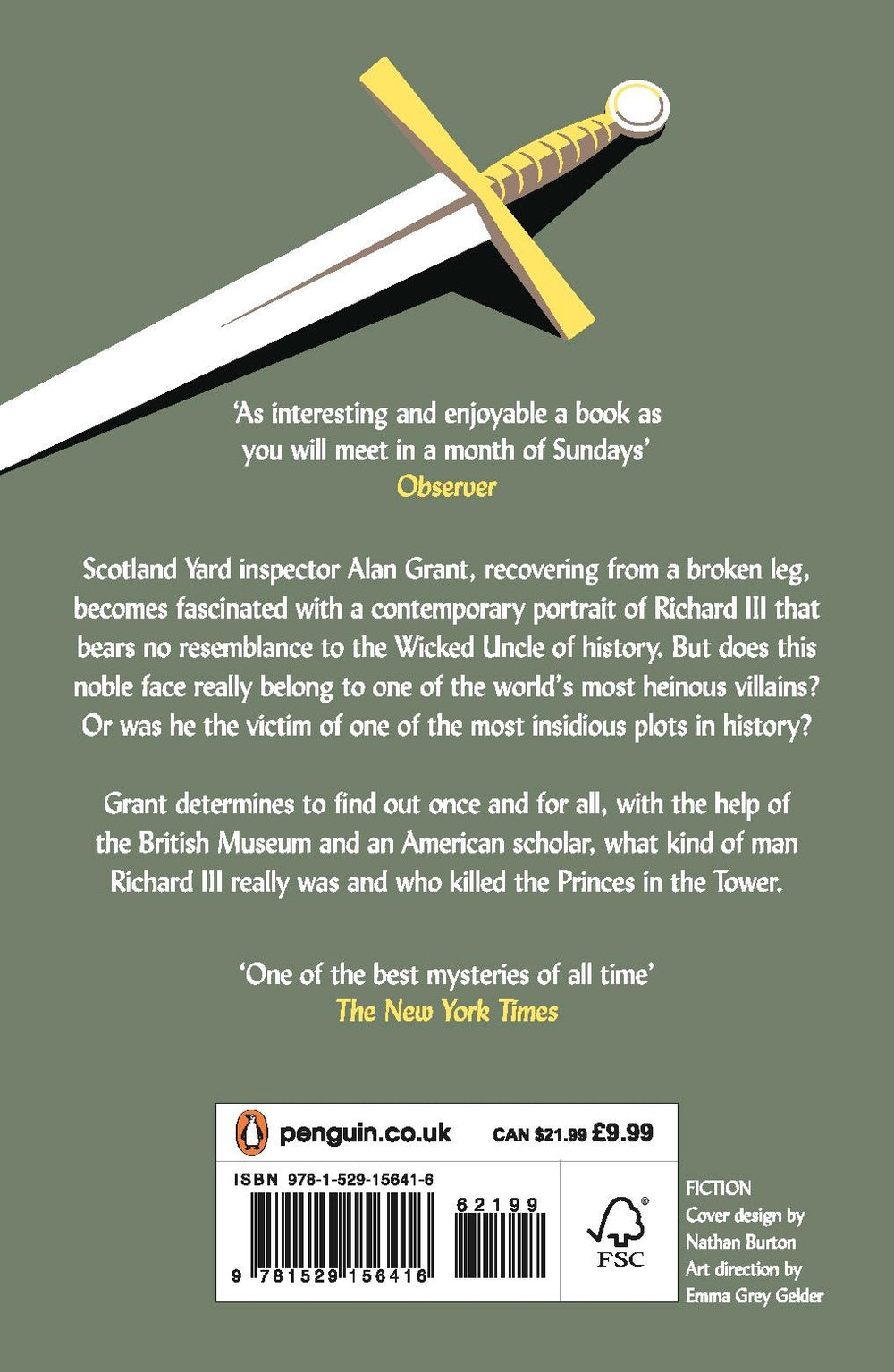 'As interesting and enjoyable a book as you will meet in a month of Sundays'
Observer

Scotland Yard inspector Alan Grant, recovering from a broken leg, becomes fascinated with a contemporary portrait of Richard III that bears no resemblance to the Wicked Uncle of history. But does this noble face really belong to one of the world's most heinous villains? Or was he the victim of one of the most insidious plots in history?

Grant determines to find out once and for all, with the help of the British Museum and an American scholar, what kind of man Richard III really was and who killed the Princes in the Tower.

'One of the best mysteries of all time'
The New York Times

penguin.co.uk
CAN $21.99 £9.99

ISBN 978-1-529-15641-6
62199
9 781529 156416

FSC

FICTION
Cover design by
Nathan Burton
Art direction by
Emma Grey Gelder